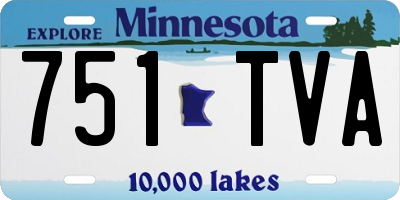 EXPLORE Minnesota

751 TVA

10,000 lakes